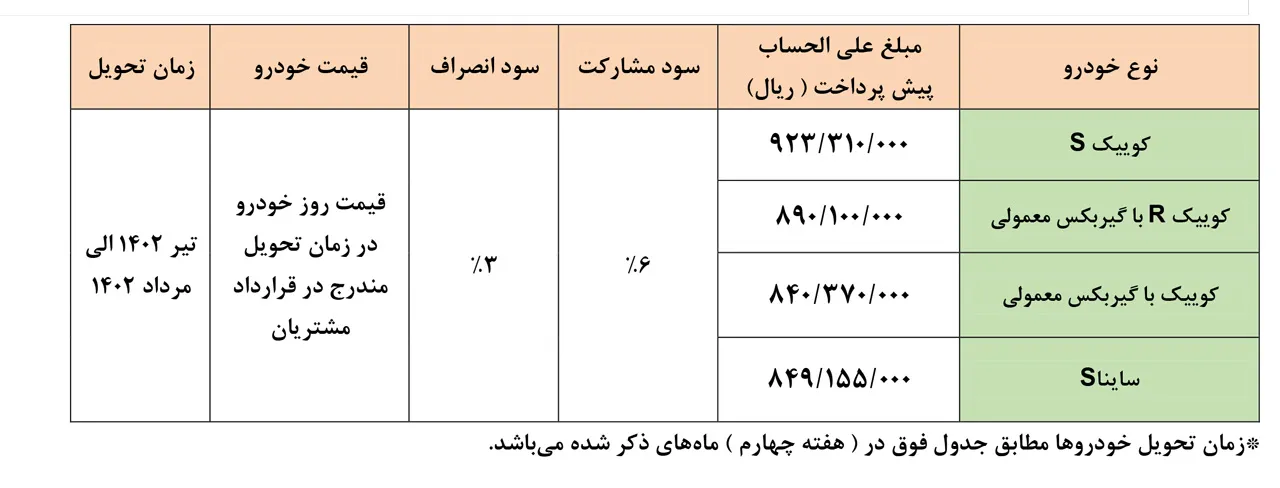 | نوع خودرو | مبلغ علی الحساب پیش پرداخت ( ریال) | سود مشارکت | سود انصراف | قیمت خودرو | زمان تحویل |
|---|---|---|---|---|---|
| کوییک S | ۹۲۳/۳۱۰/۰۰۰ | ۶٪ | ۳٪ | قیمت روز خودرو در زمان تحویل مندرج در قرارداد مشتریان | تیر ۱۴۰۲ الی مرداد ۱۴۰۲ |
| کوییک R با گیربکس معمولی | ۸۹۰/۱۰۰/۰۰۰ | | | | |
| کوییک با گیربکس معمولی | ۸۴۰/۳۷۰/۰۰۰ | | | | |
| ساینا S | ۸۴۹/۱۵۵/۰۰۰ | | | | |

*زمان تحویل خودروها مطابق جدول فوق در ( هفته چهارم ) ماه‌های ذکر شده می‌باشد.